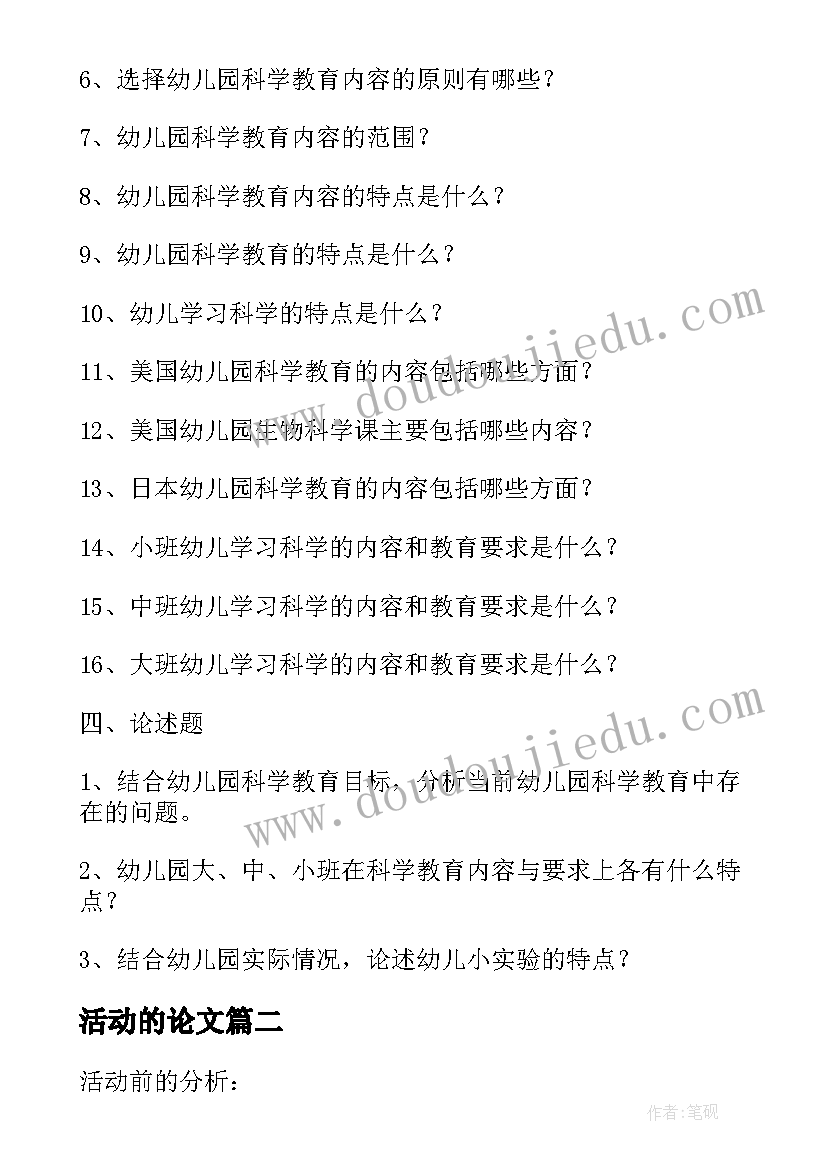 6、选择幼儿园科学教育内容的原则有哪些？

7、幼儿园科学教育内容的范围？

8、幼儿园科学教育内容的特点是什么？

9、幼儿园科学教育的特点是什么？

10、幼儿学习科学的特点是什么？

11、美国幼儿园科学教育的内容包括哪些方面？

12、美国幼儿园生物科学课主要包括哪些内容？

13、日本幼儿园科学教育的内容包括哪些方面？

14、小班幼儿学习科学的内容和教育要求是什么？

15、中班幼儿学习科学的内容和教育要求是什么？

16、大班幼儿学习科学的内容和教育要求是什么？

四、论述题

1、结合幼儿园科学教育目标，分析当前幼儿园科学教育中存在的问题。

2、幼儿园大、中、小班在科学教育内容与要求上各有什么特点？

3、结合幼儿园实际情况，论述幼儿小实验的特点？

活动的论文篇二

活动前的分析：

www.doudoujiedu.com

www.doudoujiedu.com

作者:笔砚